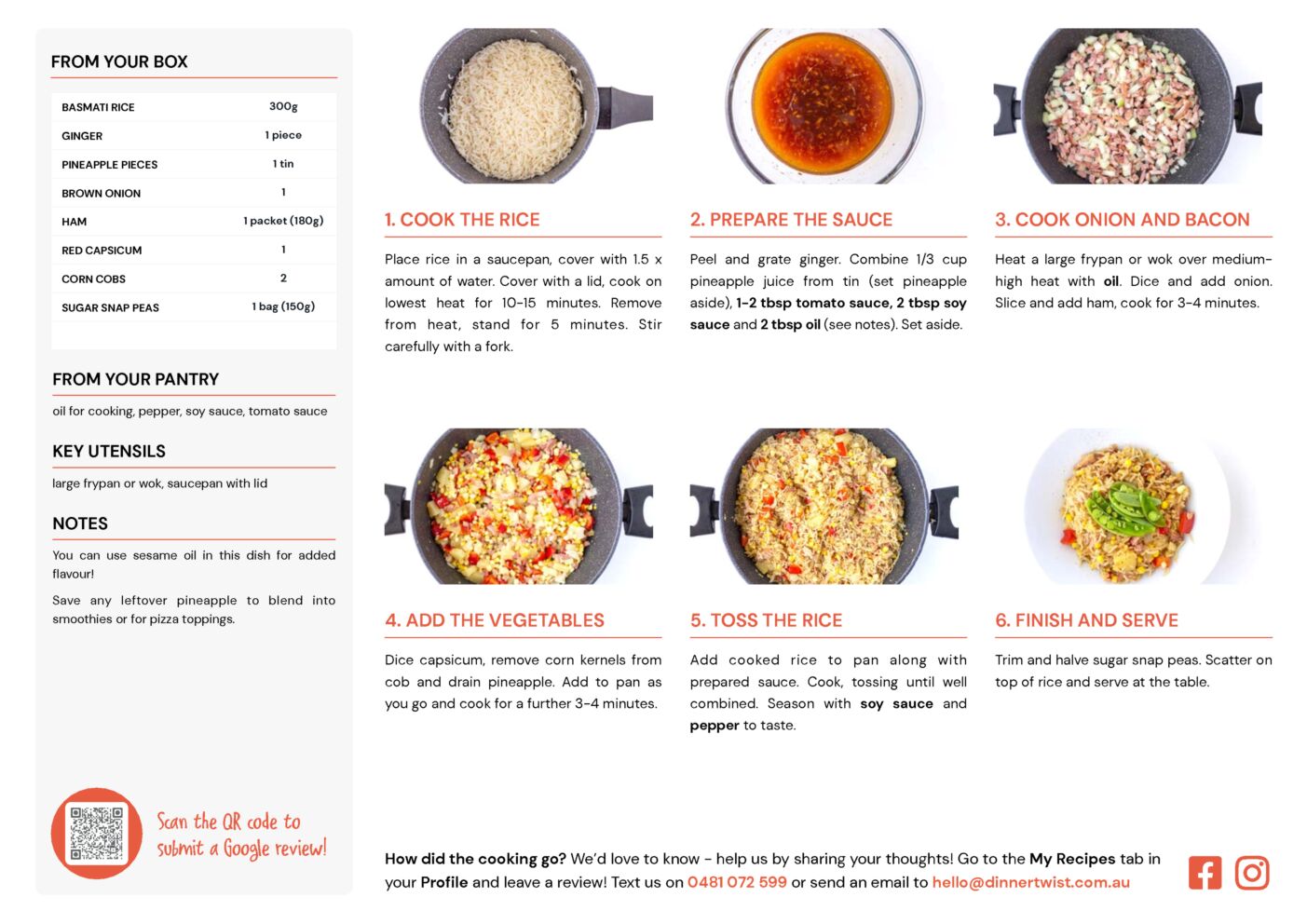 FROM YOUR BOX

| BASMATI RICE | 300g |
|---|---|
| GINGER | 1 piece |
| PINEAPPLE PIECES | 1 tin |
| BROWN ONION | 1 |
| HAM | 1 packet (180g) |
| RED CAPSICUM | 1 |
| CORN COBS | 2 |
| SUGAR SNAP PEAS | 1 bag (150g) |

FROM YOUR PANTRY

oil for cooking, pepper, soy sauce, tomato sauce

KEY UTENSILS

large frypan or wok, saucepan with lid

NOTES

You can use sesame oil in this dish for added flavour!

Save any leftover pineapple to blend into smoothies or for pizza toppings.

Scan the QR code to submit a Google review!

1. COOK THE RICE

Place rice in a saucepan, cover with 1.5 x amount of water. Cover with a lid, cook on lowest heat for 10-15 minutes. Remove from heat, stand for 5 minutes. Stir carefully with a fork.

2. PREPARE THE SAUCE

Peel and grate ginger. Combine 1/3 cup pineapple juice from tin (set pineapple aside), 1-2 tbsp tomato sauce, 2 tbsp soy sauce and 2 tbsp oil (see notes). Set aside.

3. COOK ONION AND BACON

Heat a large frypan or wok over medium-high heat with oil. Dice and add onion. Slice and add ham, cook for 3-4 minutes.

4. ADD THE VEGETABLES

Dice capsicum, remove corn kernels from cob and drain pineapple. Add to pan as you go and cook for a further 3-4 minutes.

5. TOSS THE RICE

Add cooked rice to pan along with prepared sauce. Cook, tossing until well combined. Season with soy sauce and pepper to taste.

6. FINISH AND SERVE

Trim and halve sugar snap peas. Scatter on top of rice and serve at the table.

How did the cooking go? We'd love to know - help us by sharing your thoughts! Go to the My Recipes tab in your Profile and leave a review! Text us on 0481 072 599 or send an email to hello@dinnertwist.com.au